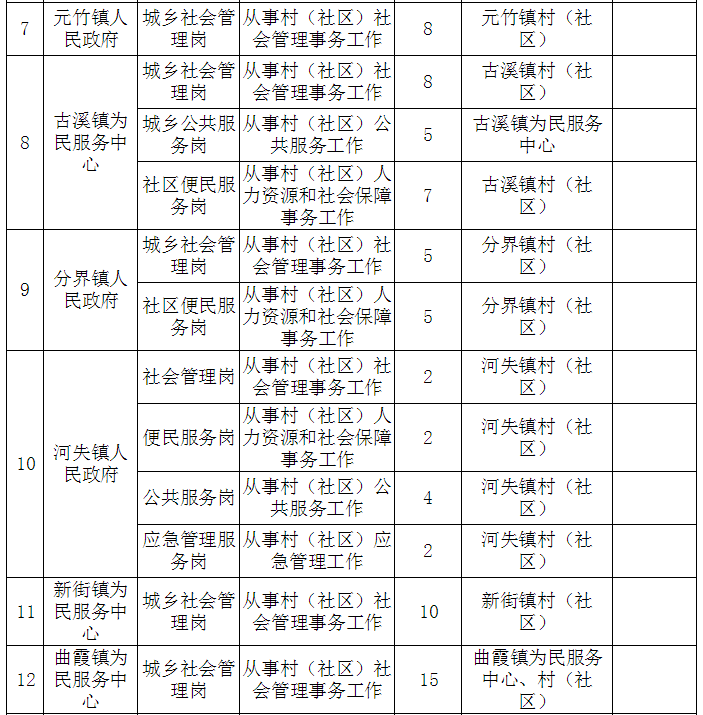 | 7 | 元竹镇人民政府 | 城乡社会管理岗 | 从事村（社区）社会管理事务工作 | 8 | 元竹镇村（社区） | |
|---|---|---|---|---|---|---|
| 8 | 古溪镇为民服务中心 | 城乡社会管理岗 | 从事村（社区）社会管理事务工作 | 8 | 古溪镇村（社区） | |
| | | 城乡公共服务岗 | 从事村（社区）公共服务工作 | 5 | 古溪镇为民服务中心 | |
| | | 社区便民服务岗 | 从事村（社区）人力资源和社会保障事务工作 | 7 | 古溪镇村（社区） | |
| 9 | 分界镇人民政府 | 城乡社会管理岗 | 从事村（社区）社会管理事务工作 | 5 | 分界镇村（社区） | |
| | | 社区便民服务岗 | 从事村（社区）人力资源和社会保障事务工作 | 5 | 分界镇村（社区） | |
| 10 | 河失镇人民政府 | 社会管理岗 | 从事村（社区）社会管理事务工作 | 2 | 河失镇村（社区） | |
| | | 便民服务岗 | 从事村（社区）人力资源和社会保障事务工作 | 2 | 河失镇村（社区） | |
| | | 公共服务岗 | 从事村（社区）公共服务工作 | 4 | 河失镇村（社区） | |
| | | 应急管理服务岗 | 从事村（社区）应急管理工作 | 2 | 河失镇村（社区） | |
| 11 | 新街镇为民服务中心 | 城乡社会管理岗 | 从事村（社区）社会管理事务工作 | 10 | 新街镇村（社区） | |
| 12 | 曲霞镇为民服务中心 | 城乡社会管理岗 | 从事村（社区）社会管理事务工作 | 15 | 曲霞镇为民服务中心、村（社区） | |